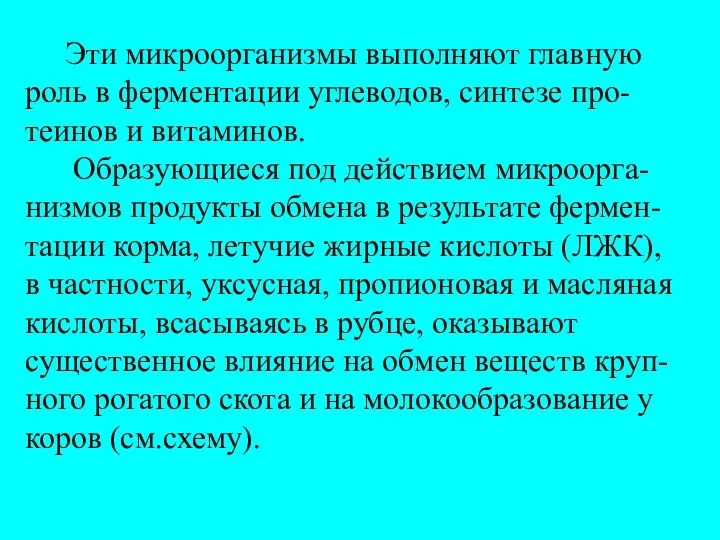 Эти микроорганизмы выполняют главную роль в ферментации углеводов, синтезе протеинов и витаминов.

Образующиеся под действием микроорганизмов продукты обмена в результате ферментации корма, летучие жирные кислоты (ЛЖК), в частности, уксусная, пропионовая и масляная кислоты, всасываясь в рубце, оказывают существенное влияние на обмен веществ крупного рогатого скота и на молокообразование у коров (см.схему).